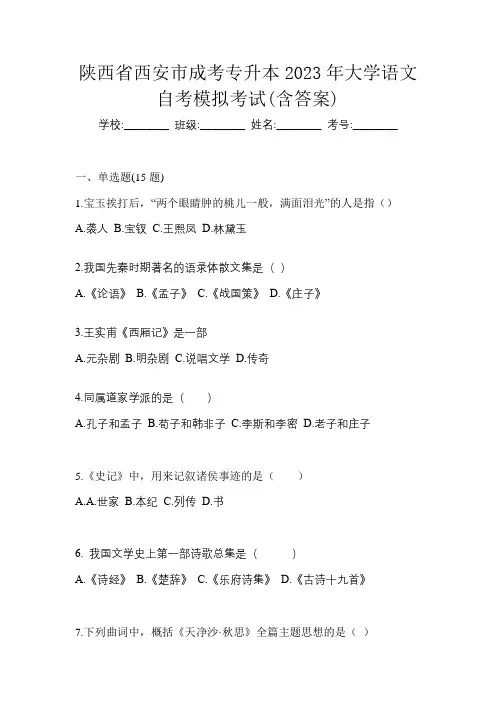 陕西省西安市成考专升本 2023 年大学语文自考模拟考试(含答案)

学校:________ 班级:________ 姓名:________ 考号:________

一、单选题(15 题)

1.宝玉挨打后，“两个眼睛肿的桃儿一般，满面泪光”的人是指（）

A.袭人 B.宝钗 C.王熙凤 D.林黛玉

2.我国先秦时期著名的语录体散文集是（ ）

A.《论语》 B.《孟子》 C.《战国策》 D.《庄子》

3.王实甫《西厢记》是一部

A.元杂剧 B.明杂剧 C.说唱文学 D.传奇

4.同属道家学派的是（　　）

A.孔子和孟子 B.荀子和韩非子 C.李斯和李密 D.老子和庄子

5.《史记》中，用来记叙诸侯事迹的是（　　）

A.A.世家 B.本纪 C.列传 D.书

6. 我国文学史上第一部诗歌总集是（　　）

A.《诗经》 B.《楚辞》 C.《乐府诗集》 D.《古诗十九首》

7.下列曲词中，概括《天净沙·秋思》全篇主题思想的是（ ）